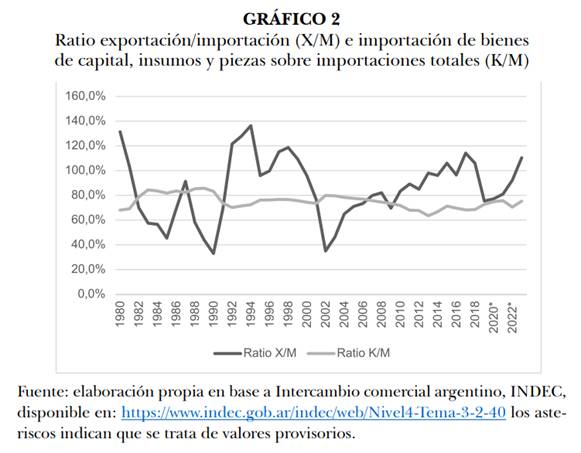 GRÁFICO 2
Ratio exportación/importación (X/M) e importación de bienes de capital, insumos y piezas sobre importaciones totales (K/M)

160,0%
140,0%
120,0%
100,0%
80,0%
60,0%
40,0%
20,0%
0,0%

1980
1982
1984
1986
1988
1990
1992
1994
1996
1998
2000
2002
2004
2006
2008
2010
2012
2014
2016
2018
2020*
2022*

Ratio X/M
Ratio K/M

Fuente: elaboración propia en base a Intercambio comercial argentino, INDEC, disponible en: https://www.indec.gob.ar/indec/web/Nivel4-Tema-3-2-40 los asteriscos indican que se trata de valores provisorios.